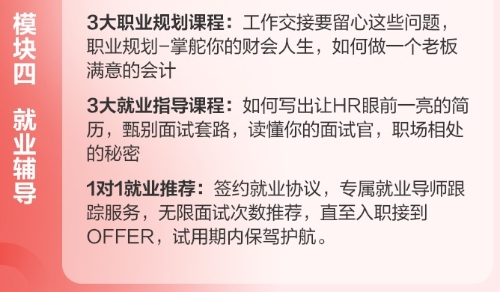 模块四 就业辅导

3大职业规划课程：工作交接要留心这些问题，职业规划-掌舵你的财会人生，如何做一个老板满意的会计

3大就业指导课程：如何写出让HR眼前一亮的简历，甄别面试套路，读懂你的面试官，职场相处的秘密

1对1就业推荐：签约就业协议，专属就业导师跟踪服务，无限面试次数推荐，直至入职接到OFFER，试用期内保驾护航。